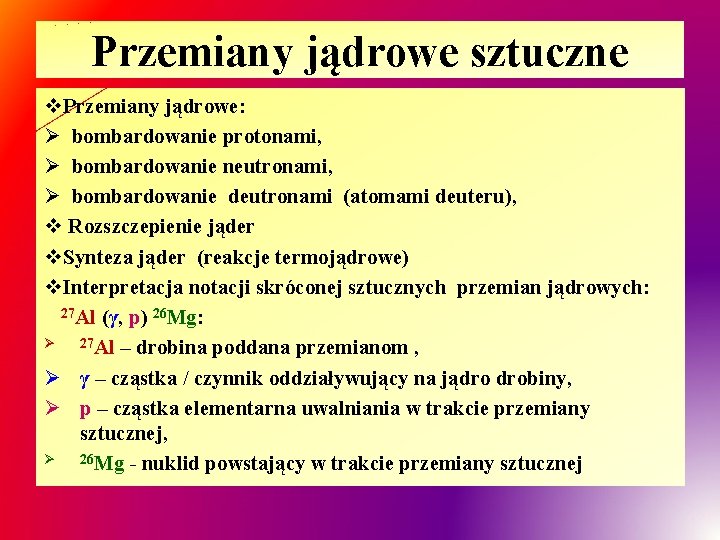 Przemiany jądrowe sztuczne

❖Przemiany jądrowe:
➢ bombardowanie protonami,
➢ bombardowanie neutronami,
➢ bombardowanie deutronami (atomami deuteru),
❖ Rozszczepienie jąder
❖Synteza jąder (reakcje termojądrowe)
❖Interpretacja notacji skróconej sztucznych przemian jądrowych:
$^{27}Al$ ($\gamma$, p) $^{26}Mg$:
➢ $^{27}Al$ – drobina poddana przemianom ,
➢ $\gamma$ – cząstka / czynnik oddziaływujący na jądro drobiny,
➢ p – cząstka elementarna uwalniania w trakcie przemiany sztucznej,
➢ $^{26}Mg$ - nuklid powstający w trakcie przemiany sztucznej